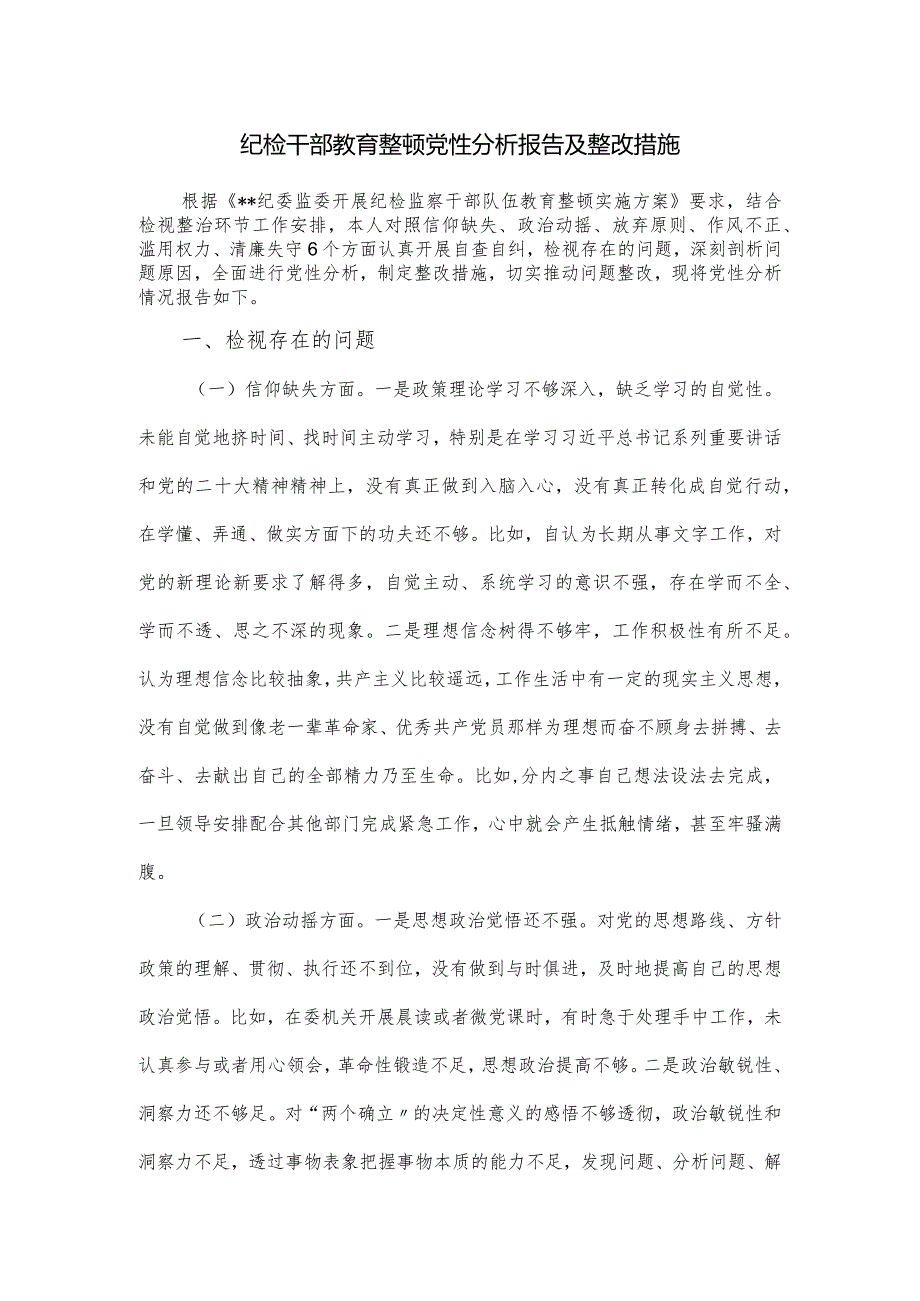 纪检干部教育整顿党性分析报告及整改措施

根据《**纪委监委开展纪检监察干部队伍教育整顿实施方案》要求，结合检视整治环节工作安排，本人对照信仰缺失、政治动摇、放弃原则、作风不正、滥用权力、清廉失守6个方面认真开展自查自纠，检视存在的问题，深刻剖析问题原因，全面进行党性分析，制定整改措施，切实推动问题整改，现将党性分析情况报告如下。

一、检视存在的问题

（一）信仰缺失方面。一是政策理论学习不够深入，缺乏学习的自觉性。未能自觉地挤时间、找时间主动学习，特别是在学习习近平总书记系列重要讲话和党的二十大精神精神上，没有真正做到入脑入心，没有真正转化成自觉行动，在学懂、弄通、做实方面下的功夫还不够。比如，自认为长期从事文字工作，对党的新理论新要求了解得多，自觉主动、系统学习的意识不强，存在学而不全、学而不透、思之不深的现象。二是理想信念树得不够牢，工作积极性有所不足。认为理想信念比较抽象，共产主义比较遥远，工作生活中有一定的现实主义思想，没有自觉做到像老一辈革命家、优秀共产党员那样为理想而奋不顾身去拼搏、去奋斗、去献出自己的全部精力乃至生命。比如，分内之事自己想法设法去完成，一旦领导安排配合其他部门完成紧急工作，心中就会产生抵触情绪，甚至牢骚满腹。

（二）政治动摇方面。一是思想政治觉悟还不强。对党的思想路线、方针政策的理解、贯彻、执行还不到位，没有做到与时俱进，及时地提高自己的思想政治觉悟。比如，在委机关开展晨读或者微党课时，有时急于处理手中工作，未认真参与或者用心领会，革命性锻造不足，思想政治提高不够。二是政治敏锐性、洞察力还不够足。对“两个确立〃的决定性意义的感悟不够透彻，政治敏锐性和洞察力不足，透过事物表象把握事物本质的能力不足，发现问题、分析问题、解